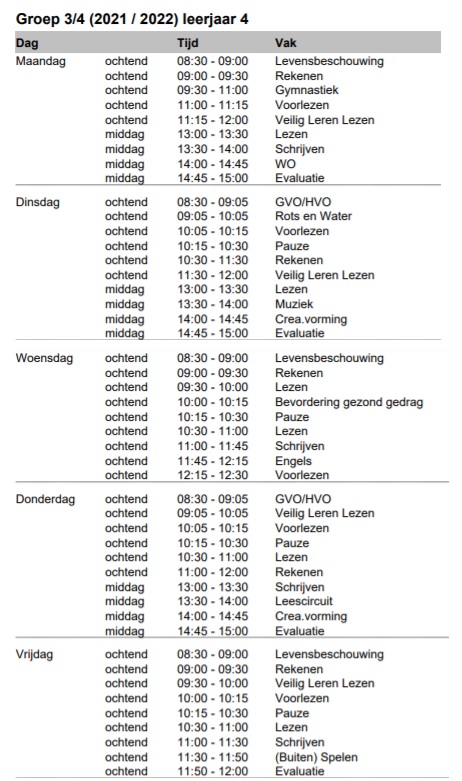 Groep 3/4 (2021 / 2022) leerjaar 4

| Dag | | Tijd | Vak |
|---|---|---|---|
| Maandag | ochtend | 08:30 - 09:00 | Levensbeschouwing |
| | ochtend | 09:00 - 09:30 | Rekenen |
| | ochtend | 09:30 - 11:00 | Gymnastiek |
| | ochtend | 11:00 - 11:15 | Voorlezen |
| | ochtend | 11:15 - 12:00 | Veilig Leren Lezen |
| | middag | 13:00 - 13:30 | Lezen |
| | middag | 13:30 - 14:00 | Schrijven |
| | middag | 14:00 - 14:45 | WO |
| | middag | 14:45 - 15:00 | Evaluatie |
| Dinsdag | ochtend | 08:30 - 09:05 | GVO/HVO |
| | ochtend | 09:05 - 10:05 | Rots en Water |
| | ochtend | 10:05 - 10:15 | Voorlezen |
| | ochtend | 10:15 - 10:30 | Pauze |
| | ochtend | 10:30 - 11:30 | Rekenen |
| | ochtend | 11:30 - 12:00 | Veilig Leren Lezen |
| | middag | 13:00 - 13:30 | Lezen |
| | middag | 13:30 - 14:00 | Muziek |
| | middag | 14:00 - 14:45 | Crea.vorming |
| | middag | 14:45 - 15:00 | Evaluatie |
| Woensdag | ochtend | 08:30 - 09:00 | Levensbeschouwing |
| | ochtend | 09:00 - 09:30 | Rekenen |
| | ochtend | 09:30 - 10:00 | Lezen |
| | ochtend | 10:00 - 10:15 | Bevordering gezond gedrag |
| | ochtend | 10:15 - 10:30 | Pauze |
| | ochtend | 10:30 - 11:00 | Lezen |
| | ochtend | 11:00 - 11:45 | Schrijven |
| | ochtend | 11:45 - 12:15 | Engels |
| | ochtend | 12:15 - 12:30 | Voorlezen |
| Donderdag | ochtend | 08:30 - 09:05 | GVO/HVO |
| | ochtend | 09:05 - 10:05 | Veilig Leren Lezen |
| | ochtend | 10:05 - 10:15 | Voorlezen |
| | ochtend | 10:15 - 10:30 | Pauze |
| | ochtend | 10:30 - 11:00 | Lezen |
| | ochtend | 11:00 - 12:00 | Rekenen |
| | middag | 13:00 - 13:30 | Schrijven |
| | middag | 13:30 - 14:00 | Leescircuit |
| | middag | 14:00 - 14:45 | Crea.vorming |
| | middag | 14:45 - 15:00 | Evaluatie |
| Vrijdag | ochtend | 08:30 - 09:00 | Levensbeschouwing |
| | ochtend | 09:00 - 09:30 | Rekenen |
| | ochtend | 09:30 - 10:00 | Veilig Leren Lezen |
| | ochtend | 10:00 - 10:15 | Voorlezen |
| | ochtend | 10:15 - 10:30 | Pauze |
| | ochtend | 10:30 - 11:00 | Lezen |
| | ochtend | 11:00 - 11:30 | Schrijven |
| | ochtend | 11:30 - 11:50 | (Buiten) Spelen |
| | ochtend | 11:50 - 12:00 | Evaluatie |